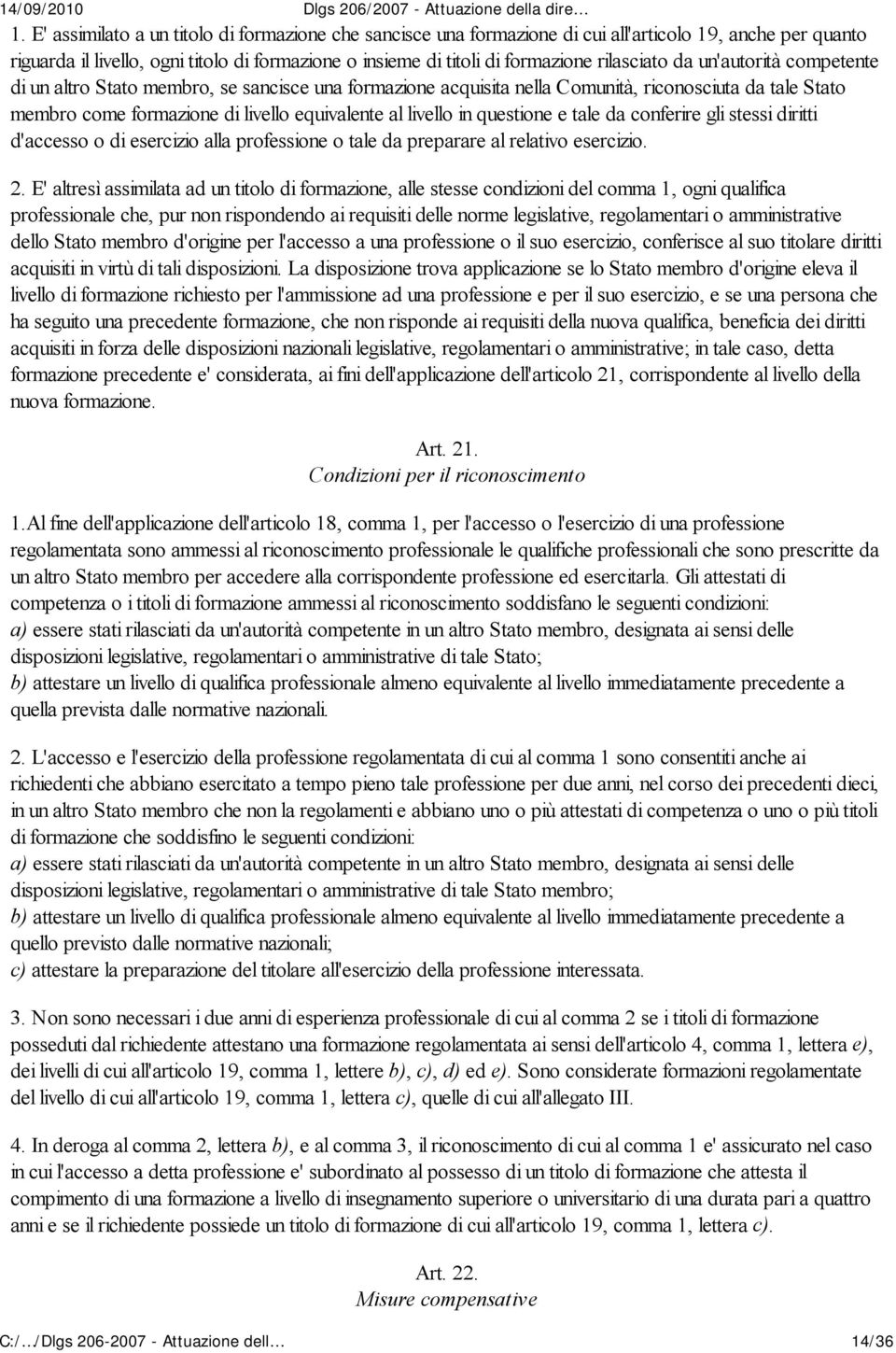 14/09/2010 Dlgs 206/2007 - Attuazione della dire…

1. E' assimilato a un titolo di formazione che sancisce una formazione di cui all'articolo 19, anche per quanto riguarda il livello, ogni titolo di formazione o insieme di titoli di formazione rilasciato da un'autorità competente di un altro Stato membro, se sancisce una formazione acquisita nella Comunità, riconosciuta da tale Stato membro come formazione di livello equivalente al livello in questione e tale da conferire gli stessi diritti d'accesso o di esercizio alla professione o tale da preparare al relativo esercizio.

2. E' altresì assimilata ad un titolo di formazione, alle stesse condizioni del comma 1, ogni qualifica professionale che, pur non rispondendo ai requisiti delle norme legislative, regolamentari o amministrative dello Stato membro d'origine per l'accesso a una professione o il suo esercizio, conferisce al suo titolare diritti acquisiti in virtù di tali disposizioni. La disposizione trova applicazione se lo Stato membro d'origine eleva il livello di formazione richiesto per l'ammissione ad una professione e per il suo esercizio, e se una persona che ha seguito una precedente formazione, che non risponde ai requisiti della nuova qualifica, beneficia dei diritti acquisiti in forza delle disposizioni nazionali legislative, regolamentari o amministrative; in tale caso, detta formazione precedente e' considerata, ai fini dell'applicazione dell'articolo 21, corrispondente al livello della nuova formazione.

Art. 21.
Condizioni per il riconoscimento

1.Al fine dell'applicazione dell'articolo 18, comma 1, per l'accesso o l'esercizio di una professione regolamentata sono ammessi al riconoscimento professionale le qualifiche professionali che sono prescritte da un altro Stato membro per accedere alla corrispondente professione ed esercitarla. Gli attestati di competenza o i titoli di formazione ammessi al riconoscimento soddisfano le seguenti condizioni:
a) essere stati rilasciati da un'autorità competente in un altro Stato membro, designata ai sensi delle disposizioni legislative, regolamentari o amministrative di tale Stato;
b) attestare un livello di qualifica professionale almeno equivalente al livello immediatamente precedente a quella prevista dalle normative nazionali.

2. L'accesso e l'esercizio della professione regolamentata di cui al comma 1 sono consentiti anche ai richiedenti che abbiano esercitato a tempo pieno tale professione per due anni, nel corso dei precedenti dieci, in un altro Stato membro che non la regolamenti e abbiano uno o più attestati di competenza o uno o più titoli di formazione che soddisfino le seguenti condizioni:
a) essere stati rilasciati da un'autorità competente in un altro Stato membro, designata ai sensi delle disposizioni legislative, regolamentari o amministrative di tale Stato membro;
b) attestare un livello di qualifica professionale almeno equivalente al livello immediatamente precedente a quello previsto dalle normative nazionali;
c) attestare la preparazione del titolare all'esercizio della professione interessata.

3. Non sono necessari i due anni di esperienza professionale di cui al comma 2 se i titoli di formazione posseduti dal richiedente attestano una formazione regolamentata ai sensi dell'articolo 4, comma 1, lettera e), dei livelli di cui all'articolo 19, comma 1, lettere b), c), d) ed e). Sono considerate formazioni regolamentate del livello di cui all'articolo 19, comma 1, lettera c), quelle di cui all'allegato III.

4. In deroga al comma 2, lettera b), e al comma 3, il riconoscimento di cui al comma 1 e' assicurato nel caso in cui l'accesso a detta professione e' subordinato al possesso di un titolo di formazione che attesta il compimento di una formazione a livello di insegnamento superiore o universitario di una durata pari a quattro anni e se il richiedente possiede un titolo di formazione di cui all'articolo 19, comma 1, lettera c).

Art. 22.
Misure compensative

C:/…/Dlgs 206-2007 - Attuazione dell… 14/36